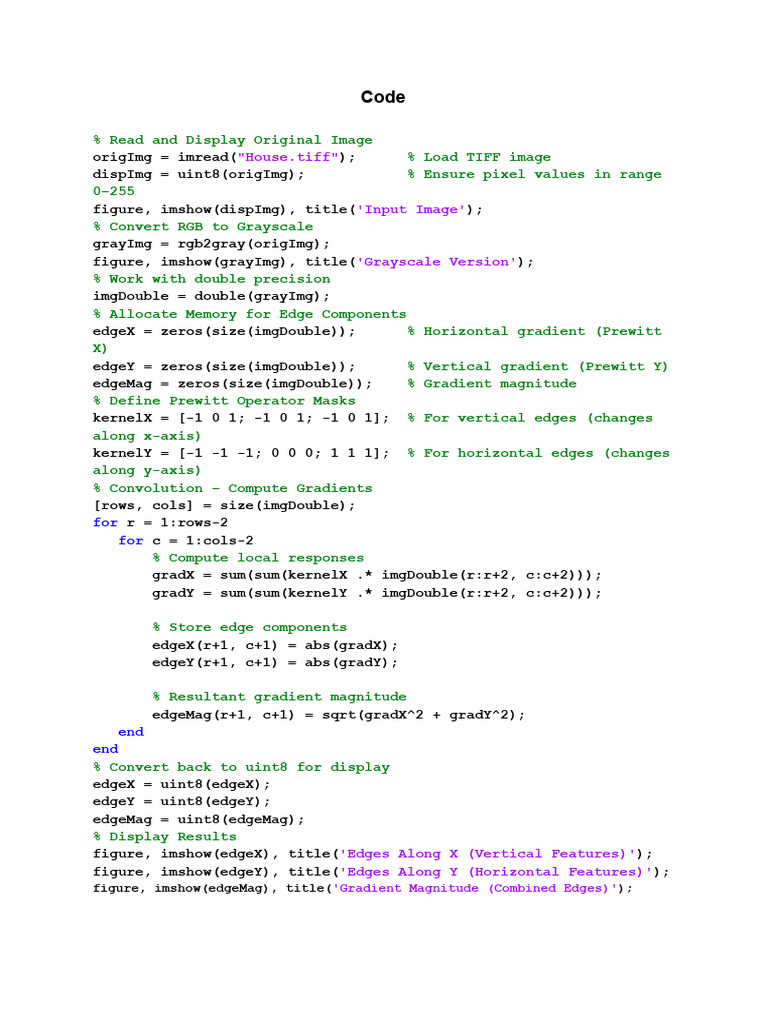 Code

% Read and Display Original Image
origImg = imread("House.tiff");      % Load TIFF image
dispImg = uint8(origImg);            % Ensure pixel values in range 0-255
figure, imshow(dispImg), title('Input Image');
% Convert RGB to Grayscale
grayImg = rgb2gray(origImg);
figure, imshow(grayImg), title('Grayscale Version');
% Work with double precision
imgDouble = double(grayImg);
% Allocate Memory for Edge Components
edgeX = zeros(size(imgDouble));      % Horizontal gradient (Prewitt X)
edgeY = zeros(size(imgDouble));      % Vertical gradient (Prewitt Y)
edgeMag = zeros(size(imgDouble));    % Gradient magnitude
% Define Prewitt Operator Masks
kernelX = [-1 0 1; -1 0 1; -1 0 1];  % For vertical edges (changes along x-axis)
kernelY = [-1 -1 -1; 0 0 0; 1 1 1];  % For horizontal edges (changes along y-axis)
% Convolution - Compute Gradients
[rows, cols] = size(imgDouble);
for r = 1:rows-2
   for c = 1:cols-2
        % Compute local responses
        gradX = sum(sum(kernelX .* imgDouble(r:r+2, c:c+2)));
        gradY = sum(sum(kernelY .* imgDouble(r:r+2, c:c+2)));

        % Store edge components
        edgeX(r+1, c+1) = abs(gradX);
        edgeY(r+1, c+1) = abs(gradY);

        % Resultant gradient magnitude
        edgeMag(r+1, c+1) = sqrt(gradX^2 + gradY^2);
   end
end
% Convert back to uint8 for display
edgeX = uint8(edgeX);
edgeY = uint8(edgeY);
edgeMag = uint8(edgeMag);
% Display Results
figure, imshow(edgeX), title('Edges Along X (Vertical Features)');
figure, imshow(edgeY), title('Edges Along Y (Horizontal Features)');
figure, imshow(edgeMag), title('Gradient Magnitude (Combined Edges)');